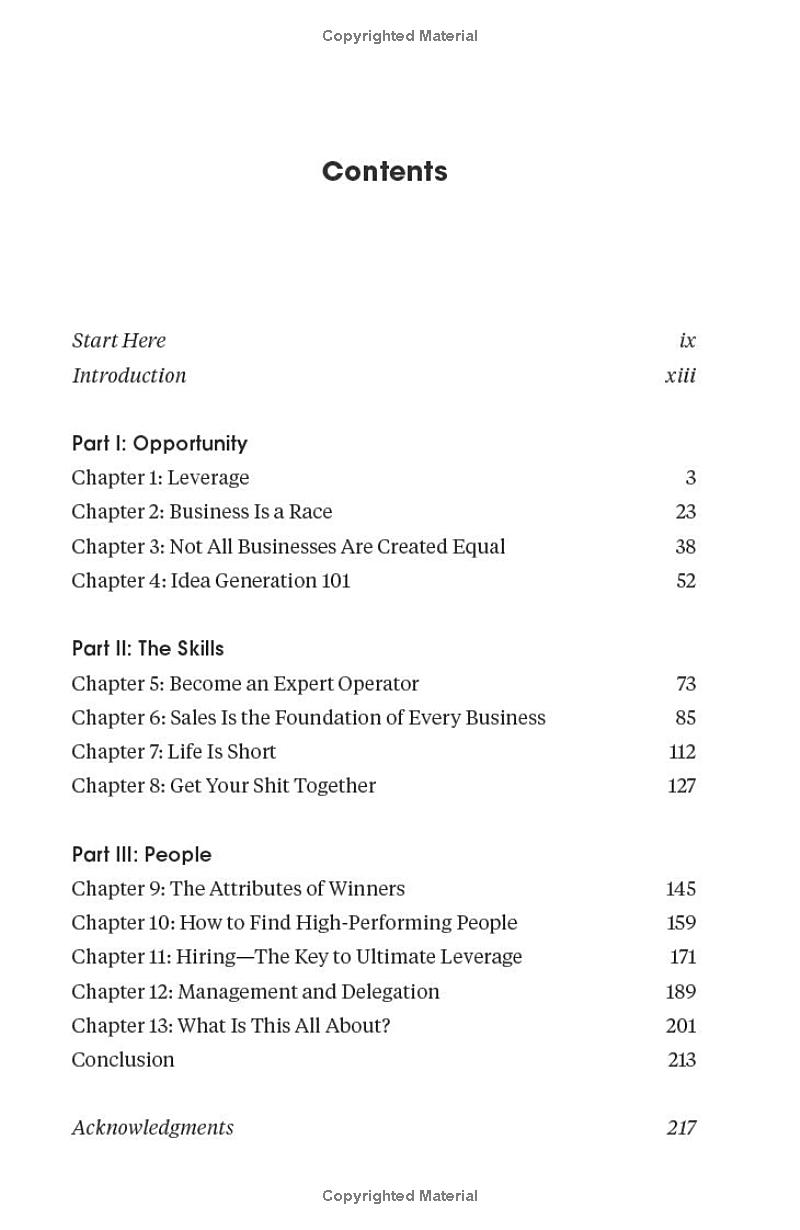 Copyrighted Material

Contents

Start Here ix
Introduction xiii

Part I: Opportunity
Chapter 1: Leverage 3
Chapter 2: Business Is a Race 23
Chapter 3: Not All Businesses Are Created Equal 38
Chapter 4: Idea Generation 101 52

Part II: The Skills
Chapter 5: Become an Expert Operator 73
Chapter 6: Sales Is the Foundation of Every Business 85
Chapter 7: Life Is Short 112
Chapter 8: Get Your Shit Together 127

Part III: People
Chapter 9: The Attributes of Winners 145
Chapter 10: How to Find High-Performing People 159
Chapter 11: Hiring—The Key to Ultimate Leverage 171
Chapter 12: Management and Delegation 189
Chapter 13: What Is This All About? 201
Conclusion 213

Acknowledgments 217

Copyrighted Material